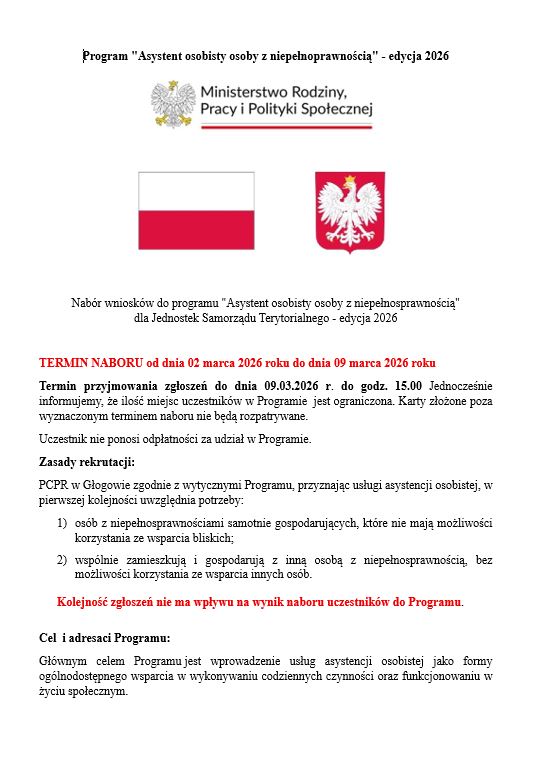 Program "Asystent osobisty osoby z niepełnoprawnością" - edycja 2026

Ministerstwo Rodziny, Pracy i Polityki Społecznej

Nabór wniosków do programu "Asystent osobisty osoby z niepełnosprawnością" dla Jednostek Samorządu Terytorialnego - edycja 2026

TERMIN NABORU od dnia 02 marca 2026 roku do dnia 09 marca 2026 roku

Termin przyjmowania zgłoszeń do dnia 09.03.2026 r. do godz. 15.00 Jednocześnie informujemy, że ilość miejsc uczestników w Programie jest ograniczona. Karty złożone poza wyznaczonym terminem naboru nie będą rozpatrywane.

Uczestnik nie ponosi odpłatności za udział w Programie.

Zasady rekrutacji:

PCPR w Głogowie zgodnie z wytycznymi Programu, przyznając usługi asystencji osobistej, w pierwszej kolejności uwzględnia potrzeby:

1) osób z niepełnosprawnościami samotnie gospodarujących, które nie mają możliwości korzystania ze wsparcia bliskich;

2) wspólnie zamieszkują i gospodarują z inną osobą z niepełnosprawnością, bez możliwości korzystania ze wsparcia innych osób.

Kolejność zgłoszeń nie ma wpływu na wynik naboru uczestników do Programu.

Cel i adresaci Programu:

Głównym celem Programu jest wprowadzenie usług asystencji osobistej jako formy ogólnodostępnego wsparcia w wykonywaniu codziennych czynności oraz funkcjonowaniu w życiu społecznym.